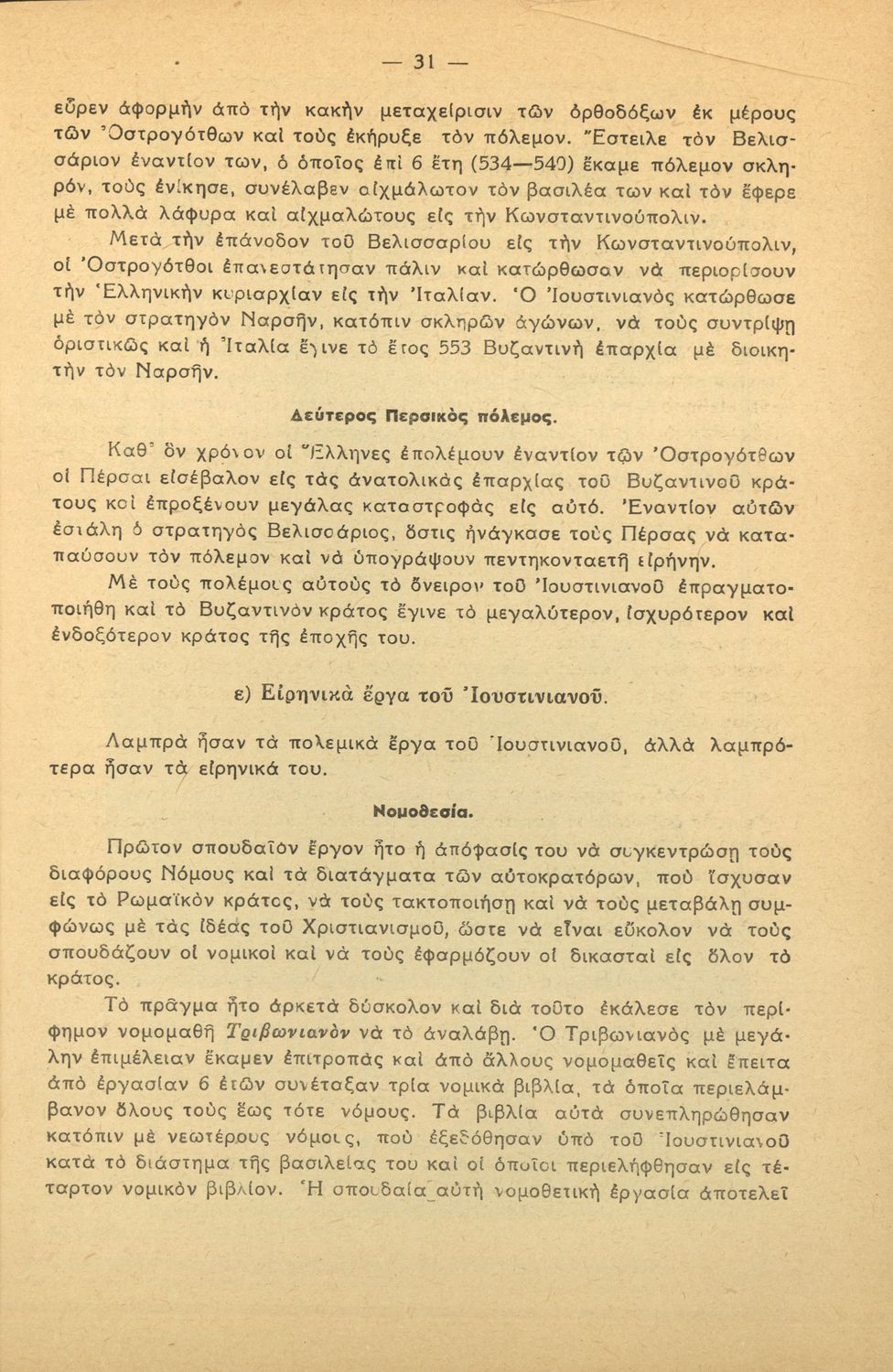 — 31 —

εὗρεν ἀφορμὴν ἀπὸ τὴν κακὴν μεταχείρισιν τῶν ὀρθοδόξων ἐκ μέρους τῶν Ὀστρογότθων καὶ τοὺς ἐκήρυξε τὸν πόλεμον. Ἔστειλε τὸν Βελισσάριον ἐναντίον των, ὁ ὁποῖος ἐπὶ 6 ἔτη (534—540) ἔκαμε πόλεμον σκληρόν, τοὺς ἐνίκησε, συνέλαβεν αἰχμάλωτον τὸν βασιλέα των καὶ τὸν ἔφερε μὲ πολλὰ λάφυρα καὶ αἰχμαλώτους εἰς τὴν Κωνσταντινούπολιν.

Μετὰ τὴν ἐπάνοδον τοῦ Βελισσαρίου εἰς τὴν Κωνσταντινούπολιν, οἱ Ὀστρογότθοι ἐπανεστάτησαν πάλιν καὶ κατώρθωσαν νὰ περιορίσουν τὴν Ἑλληνικὴν κυριαρχίαν εἰς τὴν Ἰταλίαν. Ὁ Ἰουστινιανὸς κατώρθωσε μὲ τὸν στρατηγὸν Ναρσῆν, κατόπιν σκληρῶν ἀγώνων, νὰ τοὺς συντρίψῃ ὁριστικῶς καὶ ἡ Ἰταλία ἔγινε τὸ ἔτος 553 Βυζαντινὴ ἐπαρχία μὲ διοικητὴν τὸν Ναρσῆν.

Δεύτερος Περσικὸς πόλεμος.

Καθ' ὃν χρόνον οἱ Ἕλληνες ἐπολέμουν ἐναντίον τῶν Ὀστρογότθων οἱ Πέρσαι εἰσέβαλον εἰς τὰς ἀνατολικὰς ἐπαρχίας τοῦ Βυζαντινοῦ κράτους καὶ ἐπροξένουν μεγάλας καταστροφὰς εἰς αὐτό. Ἐναντίον αὐτῶν ἐστάλη ὁ στρατηγὸς Βελισσάριος, ὅστις ἠνάγκασε τοὺς Πέρσας νὰ καταπαύσουν τὸν πόλεμον καὶ νὰ ὑπογράψουν πεντηκονταετῆ εἰρήνην.

Μὲ τοὺς πολέμους αὐτοὺς τὸ ὄνειρον τοῦ Ἰουστινιανοῦ ἐπραγματοποιήθη καὶ τὸ Βυζαντινὸν κράτος ἔγινε τὸ μεγαλύτερον, ἰσχυρότερον καὶ ἐνδοξότερον κράτος τῆς ἐποχῆς του.

ε) Εἰρηνικὰ ἔργα τοῦ Ἰουστινιανοῦ.

Λαμπρὰ ἦσαν τὰ πολεμικὰ ἔργα τοῦ Ἰουστινιανοῦ, ἀλλὰ λαμπρότερα ἦσαν τὰ εἰρηνικά του.

Νομοθεσία.

Πρῶτον σπουδαῖον ἔργον ἦτο ἡ ἀπόφασίς του νὰ συγκεντρώσῃ τοὺς διαφόρους Νόμους καὶ τὰ διατάγματα τῶν αὐτοκρατόρων, ποὺ ἴσχυσαν εἰς τὸ Ρωμαϊκὸν κράτος, νὰ τοὺς τακτοποιήσῃ καὶ νὰ τοὺς μεταβάλῃ συμφώνως μὲ τὰς ἰδέας τοῦ Χριστιανισμοῦ, ὥστε νὰ εἶναι εὔκολον νὰ τοὺς σπουδάζουν οἱ νομικοὶ καὶ νὰ τοὺς ἐφαρμόζουν οἱ δικασταὶ εἰς ὅλον τὸ κράτος.

Τὸ πρᾶγμα ἦτο ἀρκετὰ δύσκολον καὶ διὰ τοῦτο ἐκάλεσε τὸν περίφημον νομομαθῆ Τριβωνιανὸν νὰ τὸ ἀναλάβῃ. Ὁ Τριβωνιανὸς μὲ μεγάλην ἐπιμέλειαν ἔκαμεν ἐπιτροπὰς καὶ ἀπὸ ἄλλους νομομαθεῖς καὶ ἔπειτα ἀπὸ ἐργασίαν 6 ἐτῶν συνέταξαν τρία νομικὰ βιβλία, τὰ ὁποῖα περιελάμβανον ὅλους τοὺς ἕως τότε νόμους. Τὰ βιβλία αὐτὰ συνεπληρώθησαν κατόπιν μὲ νεωτέρους νόμους, ποὺ ἐξεδόθησαν ὑπὸ τοῦ Ἰουστινιανοῦ κατὰ τὸ διάστημα τῆς βασιλείας του καὶ οἱ ὁποῖοι περιελήφθησαν εἰς τέταρτον νομικὸν βιβλίον. Ἡ σπουδαία αὐτὴ νομοθετικὴ ἐργασία ἀποτελεῖ